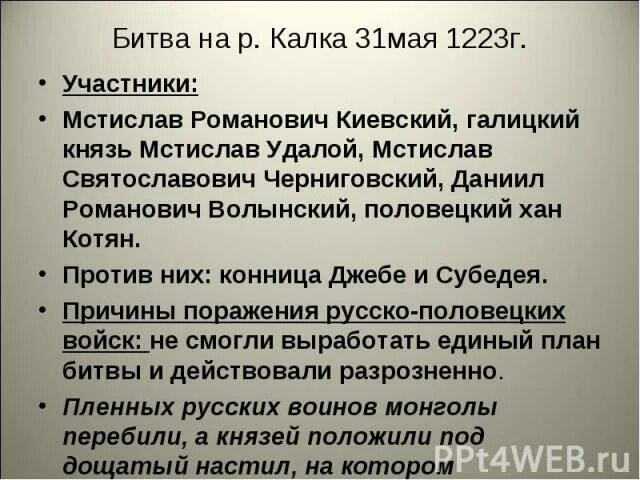 Битва на р. Калка 31мая 1223г.

• Участники:

• Мстислав Романович Киевский, галицкий князь Мстислав Удалой, Мстислав Святославович Черниговский, Даниил Романович Волынский, половецкий хан Котян.

• Против них: конница Джебе и Субедея.

• Причины поражения русско-половецких войск: не смогли выработать единый план битвы и действовали разрозненно.

• Пленных русских воинов монголы перебили, а князей положили под дощатый настил, на котором

PPt4WEB.ru